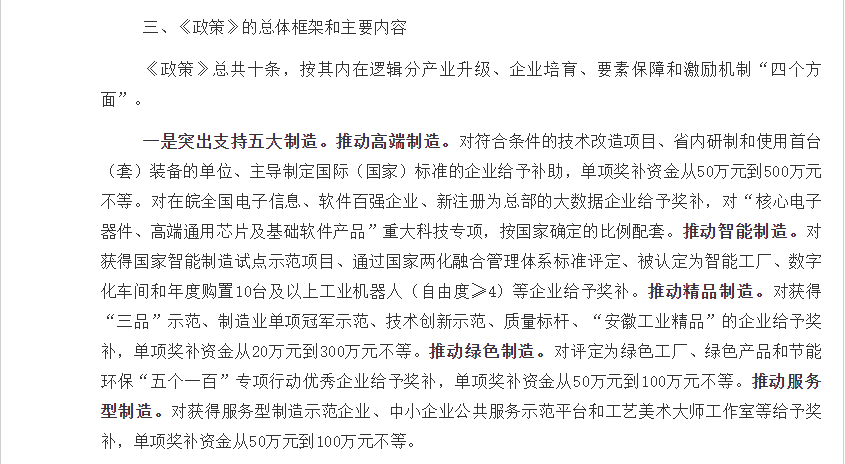 三、《政策》的总体框架和主要内容

《政策》总共十条，按其内在逻辑分产业升级、企业培育、要素保障和激励机制“四个方面”。

一是突出支持五大制造。推动高端制造。对符合条件的技术改造项目、省内研制和使用首台（套）装备的单位、主导制定国际（国家）标准的企业给予补助，单项奖补资金从50万元到500万元不等。对在皖全国电子信息、软件百强企业、新注册为总部的大数据企业给予奖补，对“核心电子器件、高端通用芯片及基础软件产品”重大科技专项，按国家确定的比例配套。推动智能制造。对获得国家智能制造试点示范项目、通过国家两化融合管理体系标准评定、被认定为智能工厂、数字化车间和年度购置10台及以上工业机器人（自由度≥4）等企业给予奖补。推动精品制造。对获得“三品”示范、制造业单项冠军示范、技术创新示范、质量标杆、“安徽工业精品”的企业给予奖补，单项奖补资金从20万元到300万元不等。推动绿色制造。对评定为绿色工厂、绿色产品和节能环保“五个一百”专项行动优秀企业给予奖补，单项奖补资金从50万元到100万元不等。推动服务型制造。对获得服务型制造示范企业、中小企业公共服务示范平台和工艺美术大师工作室等给予奖补，单项奖补资金从50万元到100万元不等。